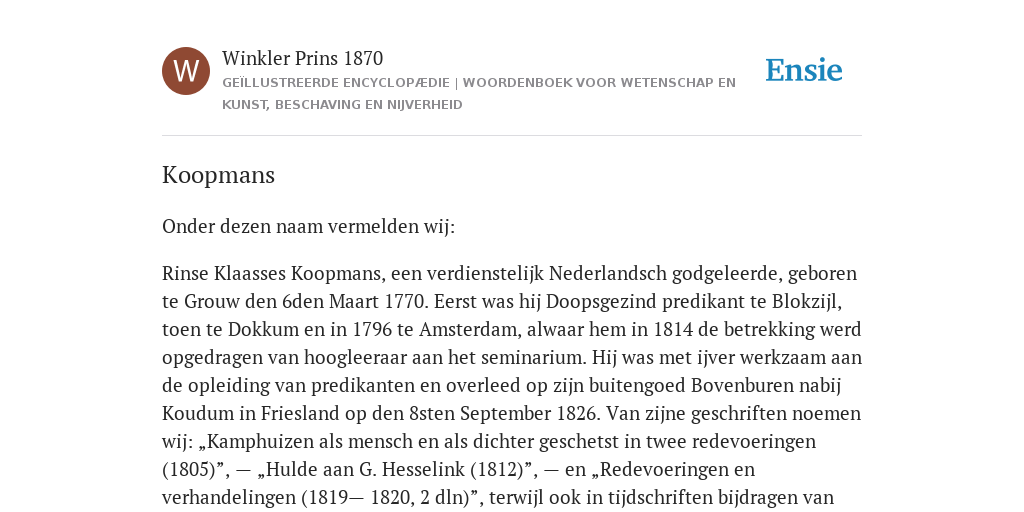 W

Winkler Prins 1870

GEÏLLUSTREERDE ENCYCLOPÆDIE | WOORDENBOEK VOOR WETENSCHAP EN KUNST, BESCHAVING EN NIJVERHEID

Ensie

Koopmans

Onder dezen naam vermelden wij:

Rinse Klaasses Koopmans, een verdienstelijk Nederlandsch godgeleerde, geboren te Grouw den 6den Maart 1770. Eerst was hij Doopsgezind predikant te Blokzijl, toen te Dokkum en in 1796 te Amsterdam, alwaar hem in 1814 de betrekking werd opgedragen van hoogleeraar aan het seminarium. Hij was met ijver werkzaam aan de opleiding van predikanten en overleed op zijn buitengoed Bovenburen nabij Koudum in Friesland op den 8sten September 1826. Van zijne geschriften noemen wij: „Kamphuizen als mensch en als dichter geschetst in twee redevoeringen (1805)”, — „Hulde aan G. Hesselink (1812)”, — en „Redevoeringen en verhandelingen (1819— 1820, 2 dln)”, terwijl ook in tijdschriften bijdragen van